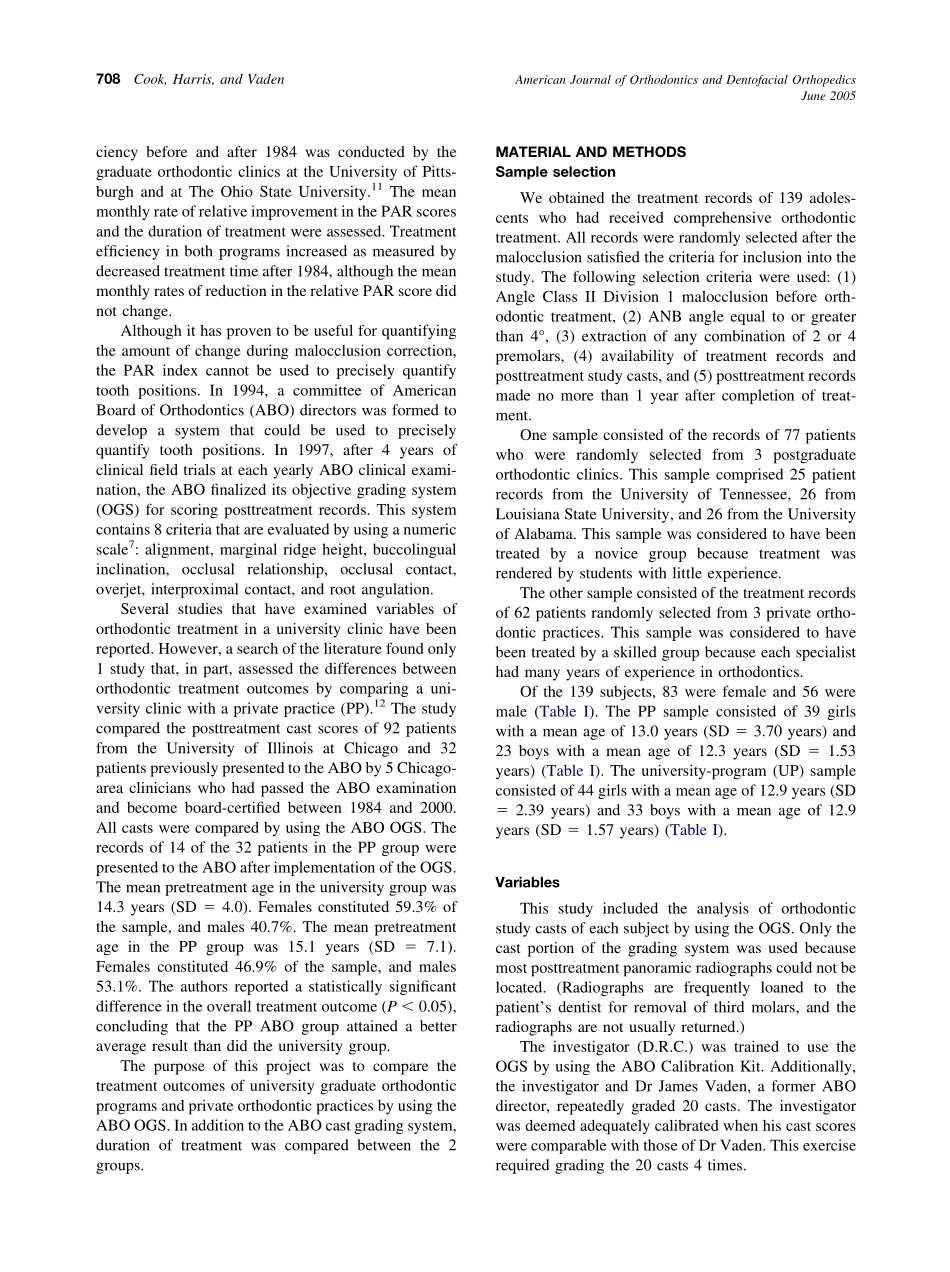 708 Cook, Harris, and Vaden

American Journal of Orthodontics and Dentofacial Orthopedics
June 2005

ciency before and after 1984 was conducted by the graduate orthodontic clinics at the University of Pittsburgh and at The Ohio State University.$^{11}$ The mean monthly rate of relative improvement in the PAR scores and the duration of treatment were assessed. Treatment efficiency in both programs increased as measured by decreased treatment time after 1984, although the mean monthly rates of reduction in the relative PAR score did not change.

Although it has proven to be useful for quantifying the amount of change during malocclusion correction, the PAR index cannot be used to precisely quantify tooth positions. In 1994, a committee of American Board of Orthodontics (ABO) directors was formed to develop a system that could be used to precisely quantify tooth positions. In 1997, after 4 years of clinical field trials at each yearly ABO clinical examination, the ABO finalized its objective grading system (OGS) for scoring posttreatment records. This system contains 8 criteria that are evaluated by using a numeric scale$^{7}$: alignment, marginal ridge height, buccolingual inclination, occlusal relationship, occlusal contact, overjet, interproximal contact, and root angulation.

Several studies that have examined variables of orthodontic treatment in a university clinic have been reported. However, a search of the literature found only 1 study that, in part, assessed the differences between orthodontic treatment outcomes by comparing a university clinic with a private practice (PP).$^{12}$ The study compared the posttreatment cast scores of 92 patients from the University of Illinois at Chicago and 32 patients previously presented to the ABO by 5 Chicago-area clinicians who had passed the ABO examination and become board-certified between 1984 and 2000. All casts were compared by using the ABO OGS. The records of 14 of the 32 patients in the PP group were presented to the ABO after implementation of the OGS. The mean pretreatment age in the university group was 14.3 years (SD = 4.0). Females constituted 59.3% of the sample, and males 40.7%. The mean pretreatment age in the PP group was 15.1 years (SD = 7.1). Females constituted 46.9% of the sample, and males 53.1%. The authors reported a statistically significant difference in the overall treatment outcome ($P < 0.05$), concluding that the PP ABO group attained a better average result than did the university group.

The purpose of this project was to compare the treatment outcomes of university graduate orthodontic programs and private orthodontic practices by using the ABO OGS. In addition to the ABO cast grading system, duration of treatment was compared between the 2 groups.

MATERIAL AND METHODS
Sample selection

We obtained the treatment records of 139 adolescents who had received comprehensive orthodontic treatment. All records were randomly selected after the malocclusion satisfied the criteria for inclusion into the study. The following selection criteria were used: (1) Angle Class II Division 1 malocclusion before orthodontic treatment, (2) ANB angle equal to or greater than 4°, (3) extraction of any combination of 2 or 4 premolars, (4) availability of treatment records and posttreatment study casts, and (5) posttreatment records made no more than 1 year after completion of treatment.

One sample consisted of the records of 77 patients who were randomly selected from 3 postgraduate orthodontic clinics. This sample comprised 25 patient records from the University of Tennessee, 26 from Louisiana State University, and 26 from the University of Alabama. This sample was considered to have been treated by a novice group because treatment was rendered by students with little experience.

The other sample consisted of the treatment records of 62 patients randomly selected from 3 private orthodontic practices. This sample was considered to have been treated by a skilled group because each specialist had many years of experience in orthodontics.

Of the 139 subjects, 83 were female and 56 were male (Table I). The PP sample consisted of 39 girls with a mean age of 13.0 years (SD = 3.70 years) and 23 boys with a mean age of 12.3 years (SD = 1.53 years) (Table I). The university-program (UP) sample consisted of 44 girls with a mean age of 12.9 years (SD = 2.39 years) and 33 boys with a mean age of 12.9 years (SD = 1.57 years) (Table I).

Variables

This study included the analysis of orthodontic study casts of each subject by using the OGS. Only the cast portion of the grading system was used because most posttreatment panoramic radiographs could not be located. (Radiographs are frequently loaned to the patient's dentist for removal of third molars, and the radiographs are not usually returned.)

The investigator (D.R.C.) was trained to use the OGS by using the ABO Calibration Kit. Additionally, the investigator and Dr James Vaden, a former ABO director, repeatedly graded 20 casts. The investigator was deemed adequately calibrated when his cast scores were comparable with those of Dr Vaden. This exercise required grading the 20 casts 4 times.